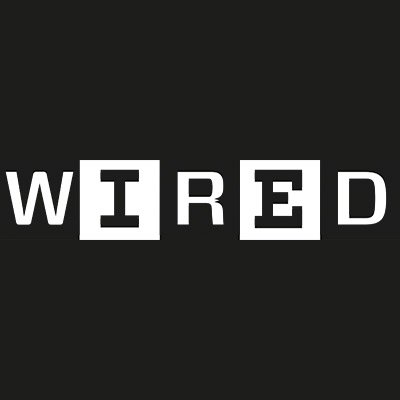 WIRED